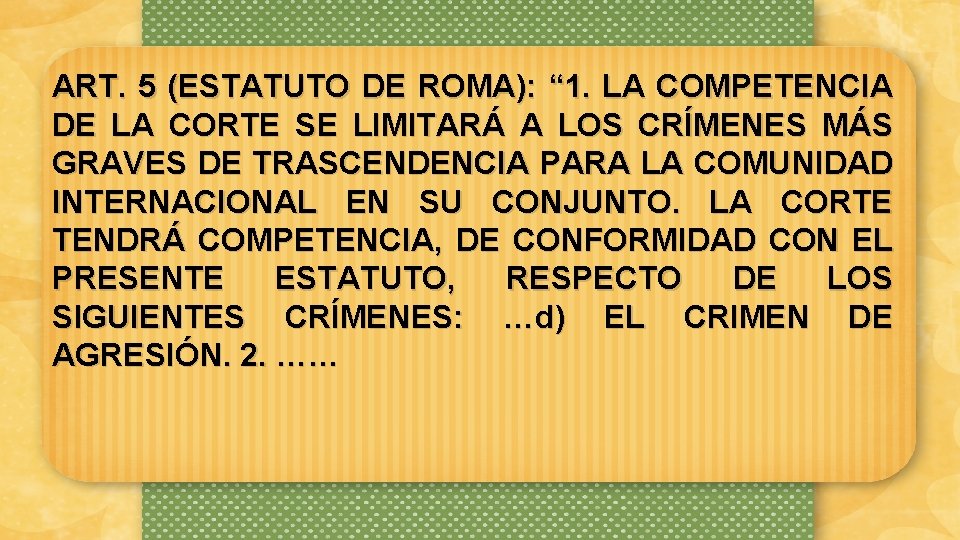 ART. 5 (ESTATUTO DE ROMA): “1. LA COMPETENCIA DE LA CORTE SE LIMITARÁ A LOS CRÍMENES MÁS GRAVES DE TRASCENDENCIA PARA LA COMUNIDAD INTERNACIONAL EN SU CONJUNTO. LA CORTE TENDRÁ COMPETENCIA, DE CONFORMIDAD CON EL PRESENTE ESTATUTO, RESPECTO DE LOS SIGUIENTES CRÍMENES: …d) EL CRIMEN DE AGRESIÓN. 2. ……